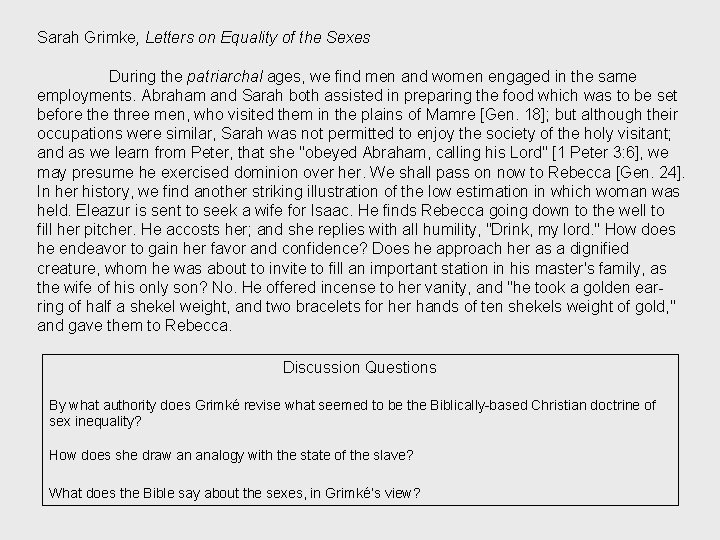 Sarah Grimke, Letters on Equality of the Sexes

During the patriarchal ages, we find men and women engaged in the same employments. Abraham and Sarah both assisted in preparing the food which was to be set before the three men, who visited them in the plains of Mamre [Gen. 18]; but although their occupations were similar, Sarah was not permitted to enjoy the society of the holy visitant; and as we learn from Peter, that she "obeyed Abraham, calling his Lord" [1 Peter 3:6], we may presume he exercised dominion over her. We shall pass on now to Rebecca [Gen. 24]. In her history, we find another striking illustration of the low estimation in which woman was held. Eleazur is sent to seek a wife for Isaac. He finds Rebecca going down to the well to fill her pitcher. He accosts her; and she replies with all humility, "Drink, my lord." How does he endeavor to gain her favor and confidence? Does he approach her as a dignified creature, whom he was about to invite to fill an important station in his master's family, as the wife of his only son? No. He offered incense to her vanity, and "he took a golden ear-ring of half a shekel weight, and two bracelets for her hands of ten shekels weight of gold," and gave them to Rebecca.

Discussion Questions

By what authority does Grimké revise what seemed to be the Biblically-based Christian doctrine of sex inequality?

How does she draw an analogy with the state of the slave?

What does the Bible say about the sexes, in Grimké's view?